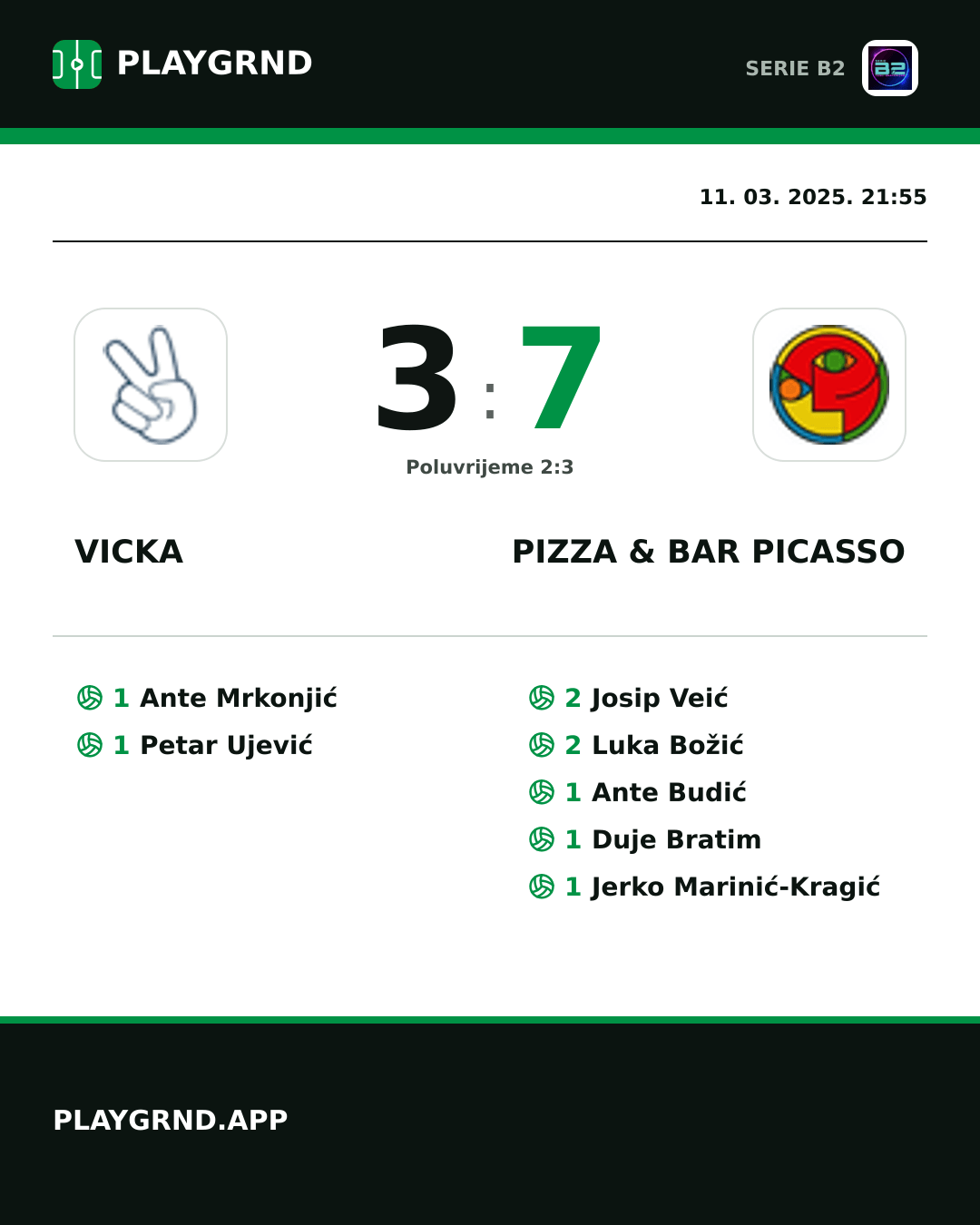 PLAYGRND

SERIE B2

11. 03. 2025. 21:55

3 : 7

Poluvrijeme 2:3

VICKA

PIZZA & BAR PICASSO

1 Ante Mrkonjić
1 Petar Ujević

2 Josip Veić
2 Luka Božić
1 Ante Budić
1 Duje Bratim
1 Jerko Marinić-Kragić

PLAYGRND.APP